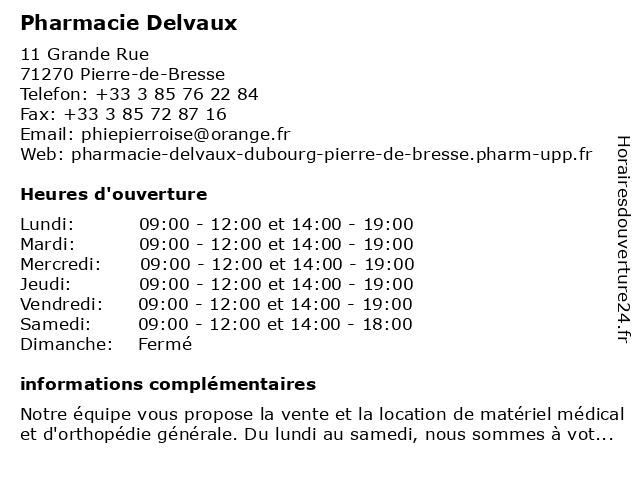 Pharmacie Delvaux

11 Grande Rue
71270 Pierre-de-Bresse
Telefon: +33 3 85 76 22 84
Fax: +33 3 85 72 87 16
Email: phiepierroise@orange.fr
Web: pharmacie-delvaux-dubourg-pierre-de-bresse.pharm-upp.fr

Heures d'ouverture

| | |
|---|---|
| Lundi: | 09:00 - 12:00 et 14:00 - 19:00 |
| Mardi: | 09:00 - 12:00 et 14:00 - 19:00 |
| Mercredi: | 09:00 - 12:00 et 14:00 - 19:00 |
| Jeudi: | 09:00 - 12:00 et 14:00 - 19:00 |
| Vendredi: | 09:00 - 12:00 et 14:00 - 19:00 |
| Samedi: | 09:00 - 12:00 et 14:00 - 18:00 |
| Dimanche: | Fermé |

informations complémentaires

Notre équipe vous propose la vente et la location de matériel médical et d'orthopédie générale. Du lundi au samedi, nous sommes à vot...

Horairesdouverture24.fr